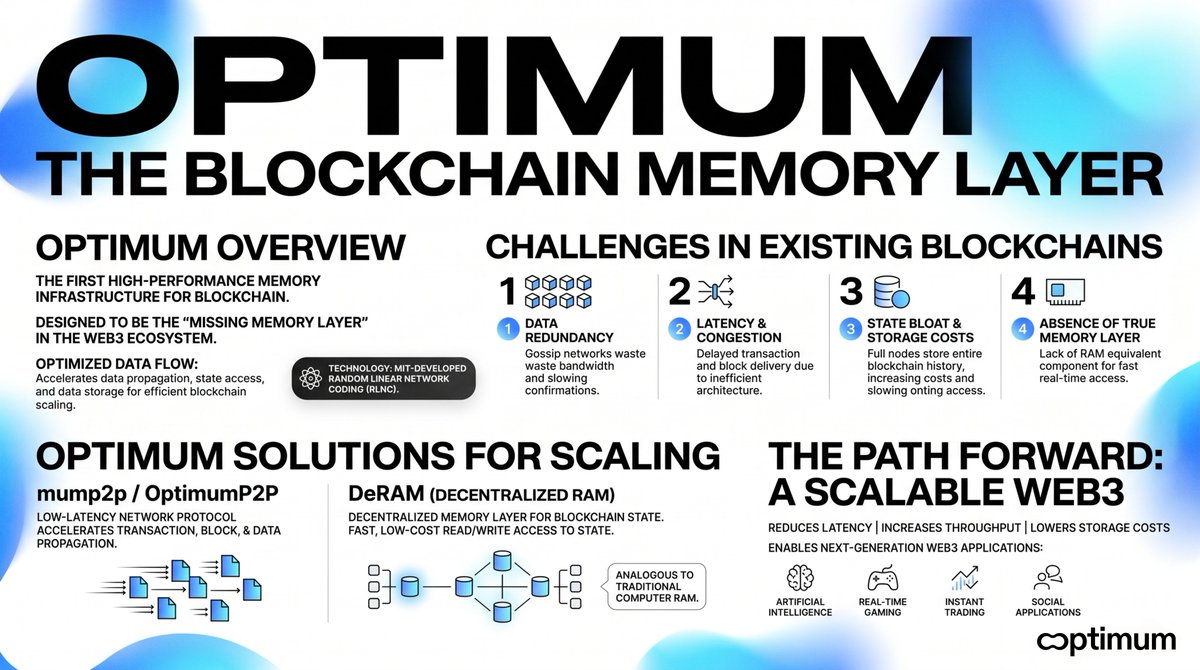 OPTIMUM
THE BLOCKCHAIN MEMORY LAYER

OPTIMUM OVERVIEW

THE FIRST HIGH-PERFORMANCE MEMORY INFRASTRUCTURE FOR BLOCKCHAIN.

DESIGNED TO BE THE "MISSING MEMORY LAYER" IN THE WEB3 ECOSYSTEM.

OPTIMIZED DATA FLOW:
Accelerates data propagation, state access, and data storage for efficient blockchain scaling.

TECHNOLOGY: MIT-DEVELOPED RANDOM LINEAR NETWORK CODING (RLNC).

CHALLENGES IN EXISTING BLOCKCHAINS

1
1 DATA REDUNDANCY
Gossip networks waste waste bandwidth and slowing confirmations.

2
2 LATENCY & CONGESTION
Delayed transaction and block delivery due to inefficient architecture.

3
3 STATE BLOAT & STORAGE COSTS
Full nodes store entire blockchain history, increasing costs and slowing onting access.

4
4 ABSENCE OF TRUE MEMORY LAYER
Lack of RAM equivalent component for fast real-time access.

OPTIMUM SOLUTIONS FOR SCALING

mump2p / OptimumP2P
LOW-LATENCY NETWORK PROTOCOL ACCELERATES TRANSACTION, BLOCK, & DATA PROPAGATION.

DeRAM (DECENTRALIZED RAM)
DECENTRALIZED MEMORY LAYER FOR BLOCKCHAIN STATE. FAST, LOW-COST READ/WRITE ACCESS TO STATE.

ANALOGOUS TO TRADITIONAL COMPUTER RAM.

THE PATH FORWARD: A SCALABLE WEB3

REDUCES LATENCY | INCREASES THROUGHPUT | LOWERS STORAGE COSTS

ENABLES NEXT-GENERATION WEB3 APPLICATIONS:

ARTIFICIAL INTELLIGENCE
REAL-TIME GAMING
INSTANT TRADING
SOCIAL APPLICATIONS

optimum